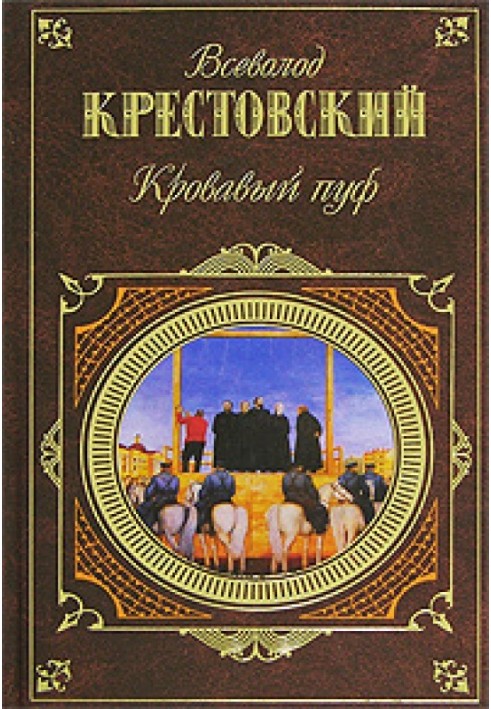 Всеволод
КРЕСТОВСКИЙ
Кровавый пуф